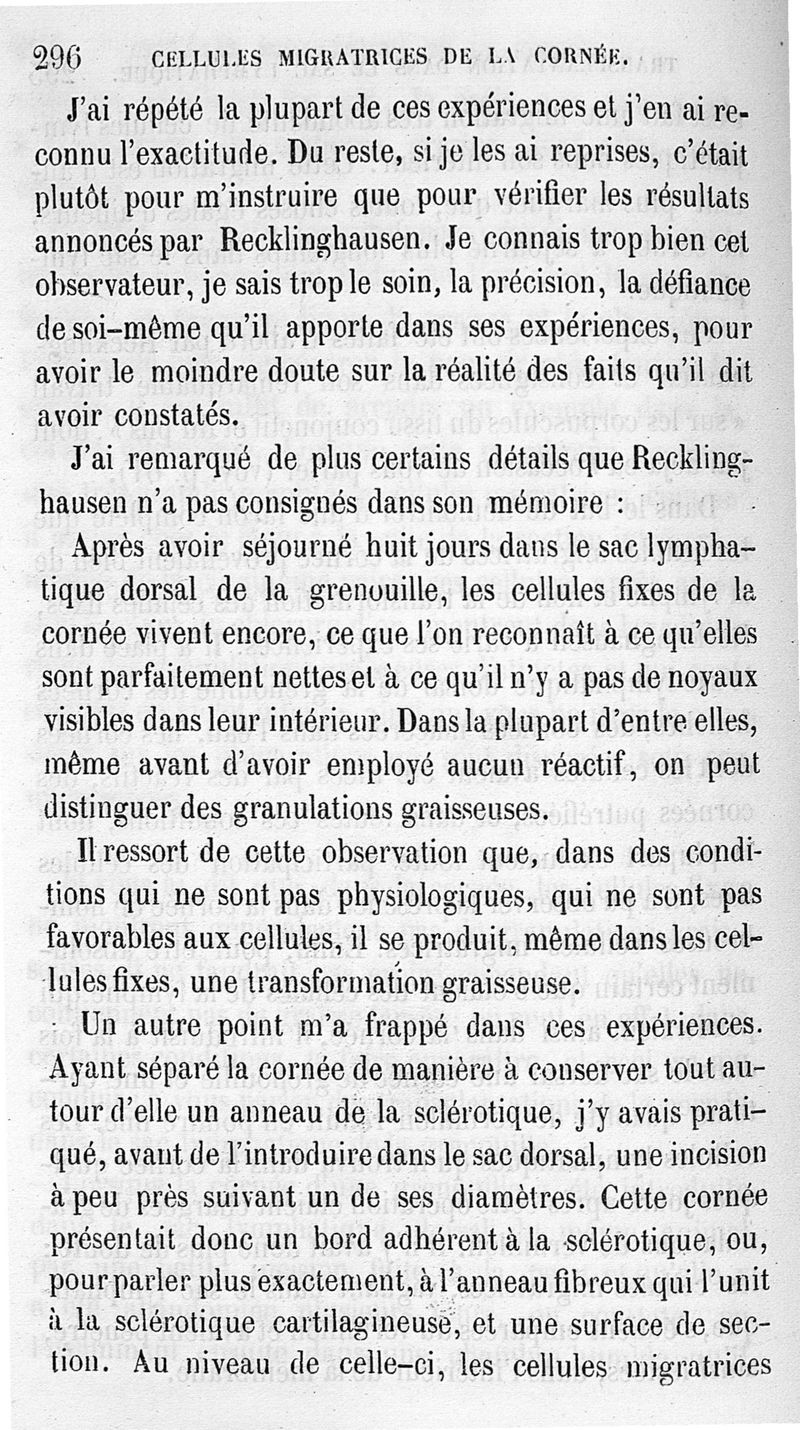 296 CELLULES MIGRATRICES DE LA CORNÉE.

J'ai répété la plupart de ces expériences et j'en ai reconnu l'exactitude. Du reste, si je les ai reprises, c'était plutôt pour m'instruire que pour vérifier les résultats annoncés par Recklinghausen. Je connais trop bien cet observateur, je sais trop le soin, la précision, la défiance de soi-même qu'il apporte dans ses expériences, pour avoir le moindre doute sur la réalité des faits qu'il dit avoir constatés.

J'ai remarqué de plus certains détails que Recklinghausen n'a pas consignés dans son mémoire :

Après avoir séjourné huit jours dans le sac lymphatique dorsal de la grenouille, les cellules fixes de la cornée vivent encore, ce que l'on reconnaît à ce qu'elles sont parfaitement nettes et à ce qu'il n'y a pas de noyaux visibles dans leur intérieur. Dans la plupart d'entre elles, même avant d'avoir employé aucun réactif, on peut distinguer des granulations graisseuses.

Il ressort de cette observation que, dans des conditions qui ne sont pas physiologiques, qui ne sont pas favorables aux cellules, il se produit, même dans les cellules fixes, une transformation graisseuse.

Un autre point m'a frappé dans ces expériences. Ayant séparé la cornée de manière à conserver tout autour d'elle un anneau de la sclérotique, j'y avais pratiqué, avant de l'introduire dans le sac dorsal, une incision à peu près suivant un de ses diamètres. Cette cornée présentait donc un bord adhérent à la sclérotique, ou, pour parler plus exactement, à l'anneau fibreux qui l'unit à la sclérotique cartilagineuse, et une surface de section. Au niveau de celle-ci, les cellules migratrices